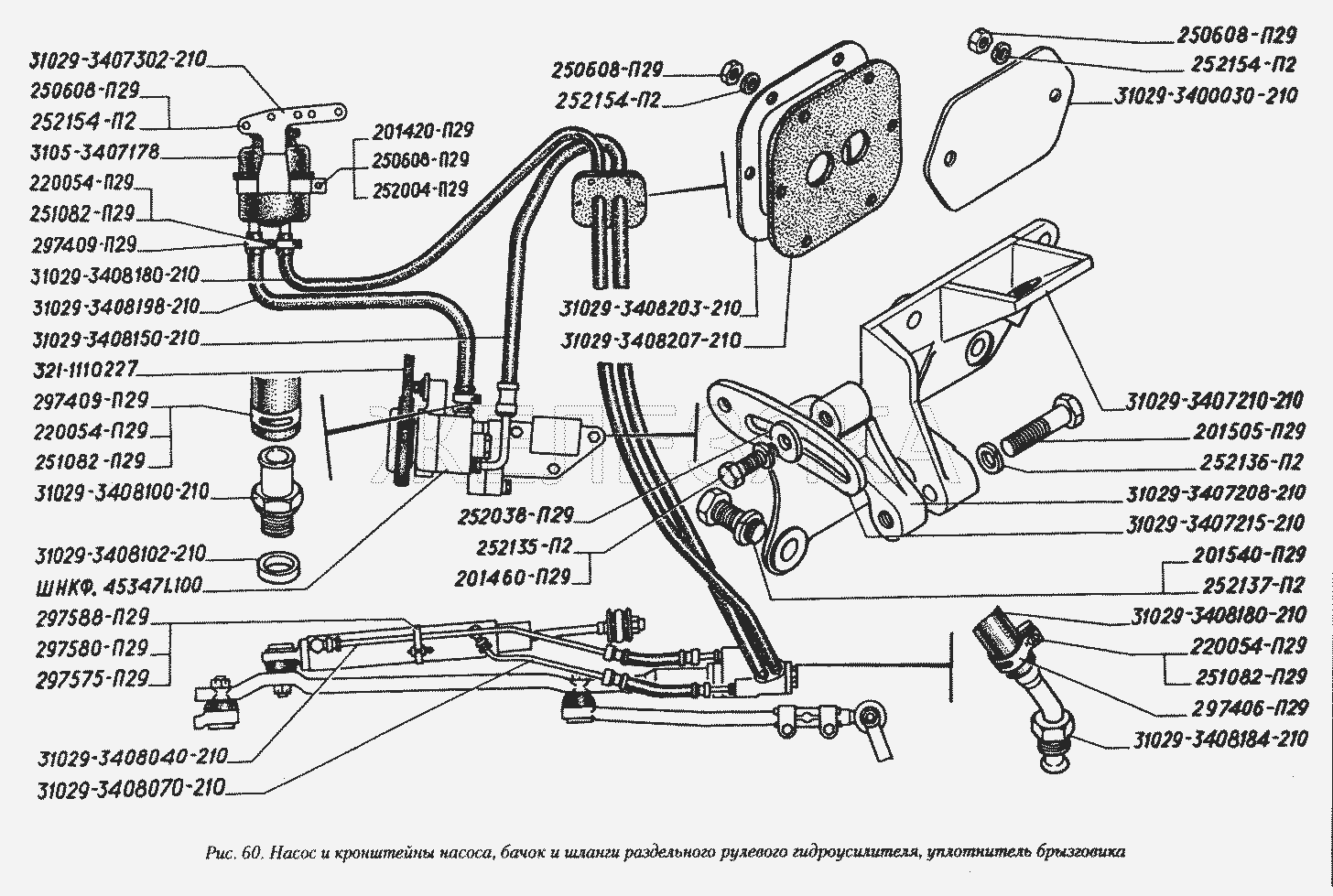 31029-3407302-210
250608-П29
252154-П2
3105-3407178
220054-П29
251082-П29
297409-П29
31029-3408180-210
31029-3408198-210
31029-3408150-210
321-1110227
297409-П29
220054-П29
251082-П29
31029-3408100-210
31029-3408102-210
ШНКФ. 453471.100
297588-П29
297580-П29
297575-П29
31029-3408040-210
31029-3408070-210

201420-П29
250608-П29
252004-П29

250608-П29
252154-П2

31029-3408203-210
31029-3408207-210

252038-П29
252135-П2
201460-П29

250608-П29
252154-П2
31029-3400030-210

31029-3407210-210
201505-П29
252136-П2
31029-3407208-210
31029-3407215-210
201540-П29
252137-П2
31029-3408180-210
220054-П29
251082-П29
297406-П29
31029-3408184-210

Рис. 60. Насос и кронштейны насоса, бачок и шланги раздельного рулевого гидроусилителя, уплотнитель брызговика